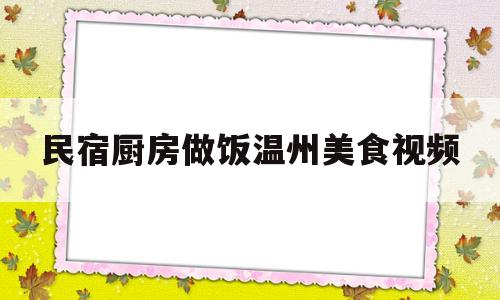 民宿厨房做饭温州美食视频